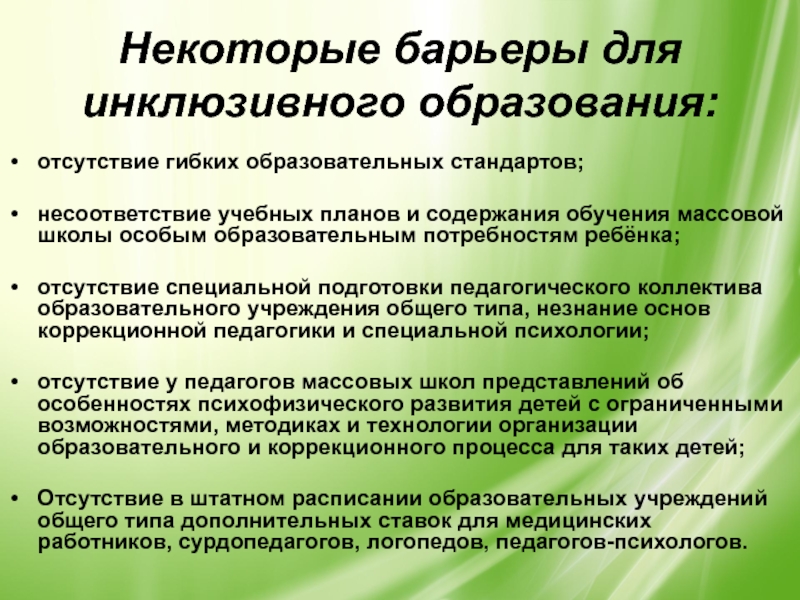 Некоторые барьеры для инклюзивного образования:

• отсутствие гибких образовательных стандартов;

• несоответствие учебных планов и содержания обучения массовой школы особым образовательным потребностям ребёнка;

• отсутствие специальной подготовки педагогического коллектива образовательного учреждения общего типа, незнание основ коррекционной педагогики и специальной психологии;

• отсутствие у педагогов массовых школ представлений об особенностях психофизического развития детей с ограниченными возможностями, методиках и технологии организации образовательного и коррекционного процесса для таких детей;

• Отсутствие в штатном расписании образовательных учреждений общего типа дополнительных ставок для медицинских работников, сурдопедагогов, логопедов, педагогов-психологов.